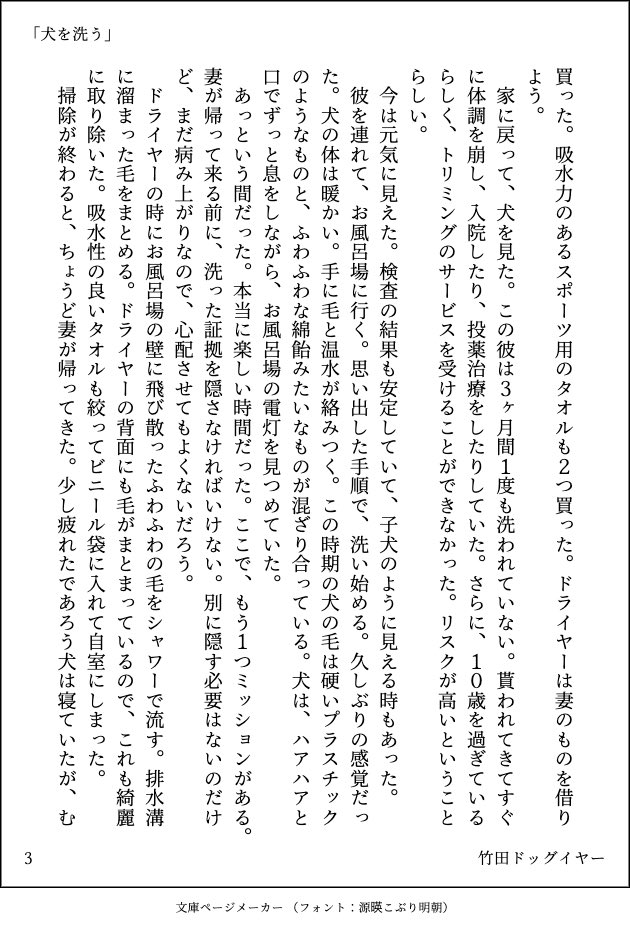 「犬を洗う」

買った。吸水力のあるスポーツ用のタオルも2つ買った。ドライヤーは妻のものを借りよう。

家に戻って、犬を見た。この彼は3ヶ月間1度も洗われていない。貰われてきてすぐに体調を崩し、入院したり、投薬治療をしたりしていた。さらに、10歳を過ぎているらしく、トリミングのサービスを受けることができなかった。リスクが高いということらしい。

今は元気に見えた。検査の結果も安定していて、子犬のように見える時もあった。

彼を連れて、お風呂場に行く。思い出した手順で、洗い始める。久しぶりの感覚だった。犬の体は暖かい。手に毛と温水が絡みつく。この時期の犬の毛は硬いプラスチックのようなものと、ふわふわな綿飴みたいなものが混ざり合っている。犬は、ハアハアと口でずっと息をしながら、お風呂場の電灯を見つめていた。

あっという間だった。本当に楽しい時間だった。ここで、もう1つミッションがある。妻が帰って来る前に、洗った証拠を隠さなければいけない。別に隠す必要はないのだけど、まだ病み上がりなので、心配させてもよくないだろう。

ドライヤーの時にお風呂場の壁に飛び散ったふわふわの毛をシャワーで流す。排水溝に溜まった毛をまとめる。ドライヤーの背面にも毛がまとまっているので、これも綺麗に取り除いた。吸水性の良いタオルも絞ってビニール袋に入れて自室にしまった。

掃除が終わると、ちょうど妻が帰ってきた。少し疲れたであろう犬は寝ていたが、む

3

竹田ドッグイヤー

文庫ページメーカー（フォント：源暎こぶり明朝）